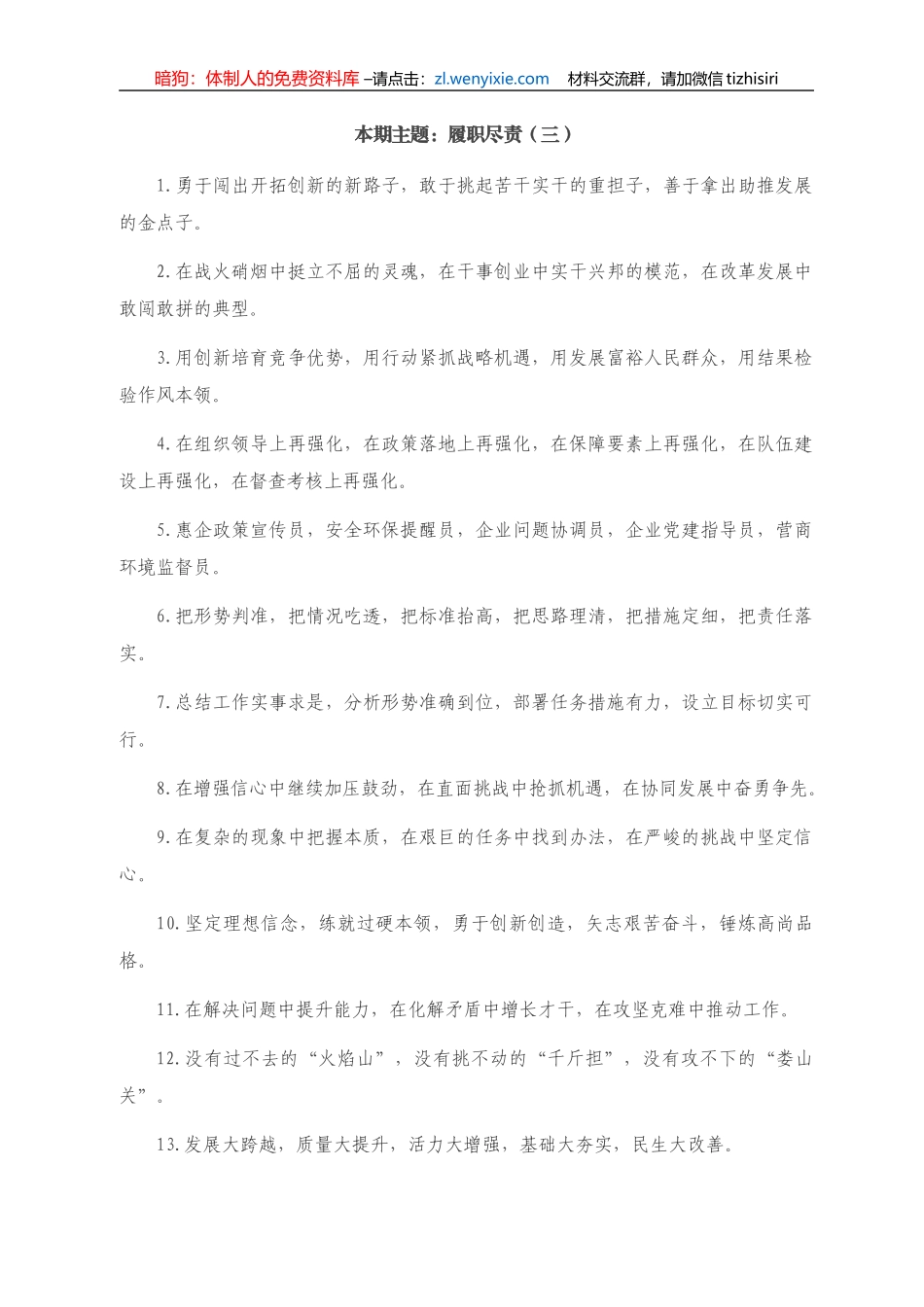 暗狗：体制人的免费资料库 –请点击：zl.wenyixie.com　材料交流群，请加微信 tizhisiri

本期主题：履职尽责（三）

1.勇于闯出开拓创新的新路子，敢于挑起苦干实干的重担子，善于拿出助推发展的金点子。

2.在战火硝烟中挺立不屈的灵魂，在干事创业中实干兴邦的模范，在改革发展中敢闯敢拼的典型。

3.用创新培育竞争优势，用行动紧抓战略机遇，用发展富裕人民群众，用结果检验作风本领。

4.在组织领导上再强化，在政策落地上再强化，在保障要素上再强化，在队伍建设上再强化，在督查考核上再强化。

5.惠企政策宣传员，安全环保提醒员，企业问题协调员，企业党建指导员，营商环境监督员。

6.把形势判准，把情况吃透，把标准抬高，把思路理清，把措施定细，把责任落实。

7.总结工作实事求是，分析形势准确到位，部署任务措施有力，设立目标切实可行。

8.在增强信心中继续加压鼓劲，在直面挑战中抢抓机遇，在协同发展中奋勇争先。

9.在复杂的现象中把握本质，在艰巨的任务中找到办法，在严峻的挑战中坚定信心。

10.坚定理想信念，练就过硬本领，勇于创新创造，矢志艰苦奋斗，锤炼高尚品格。

11.在解决问题中提升能力，在化解矛盾中增长才干，在攻坚克难中推动工作。

12.没有过不去的“火焰山”，没有挑不动的“千斤担”，没有攻不下的“娄山关”。

13.发展大跨越，质量大提升，活力大增强，基础大夯实，民生大改善。